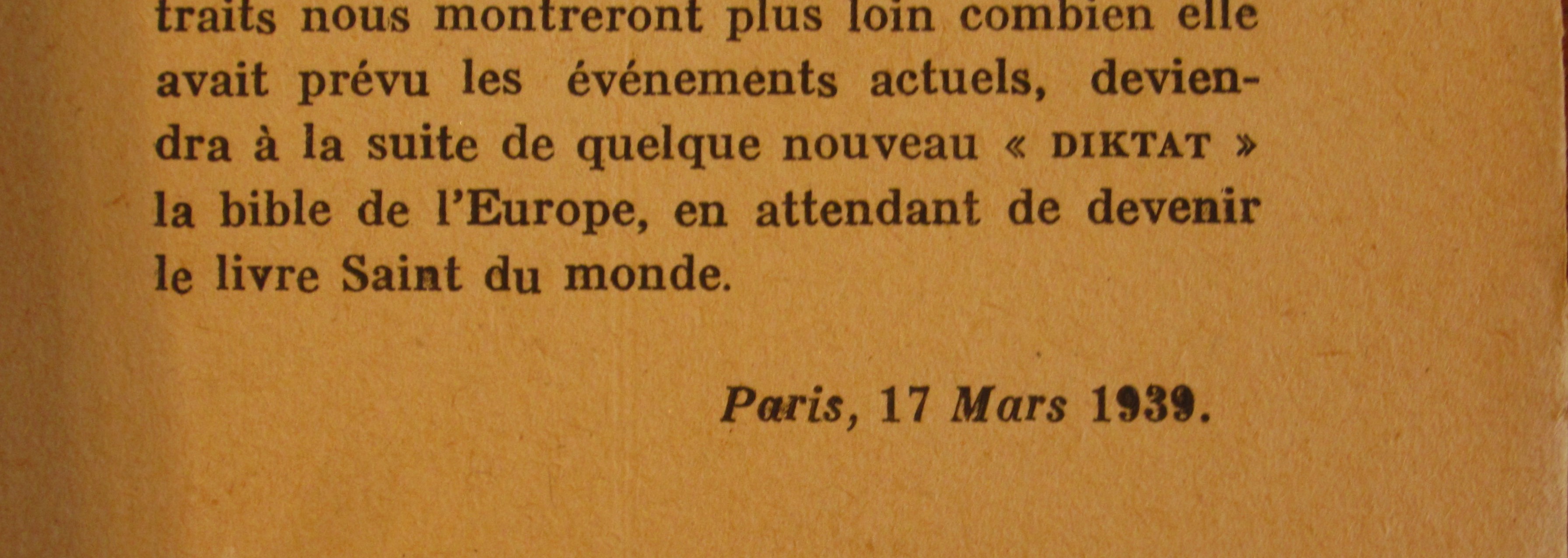 traits nous montreront plus loin combien elle avait prévu les événements actuels, deviendra à la suite de quelque nouveau « DIKTAT » la bible de l'Europe, en attendant de devenir le livre Saint du monde.

Paris, 17 Mars 1939.